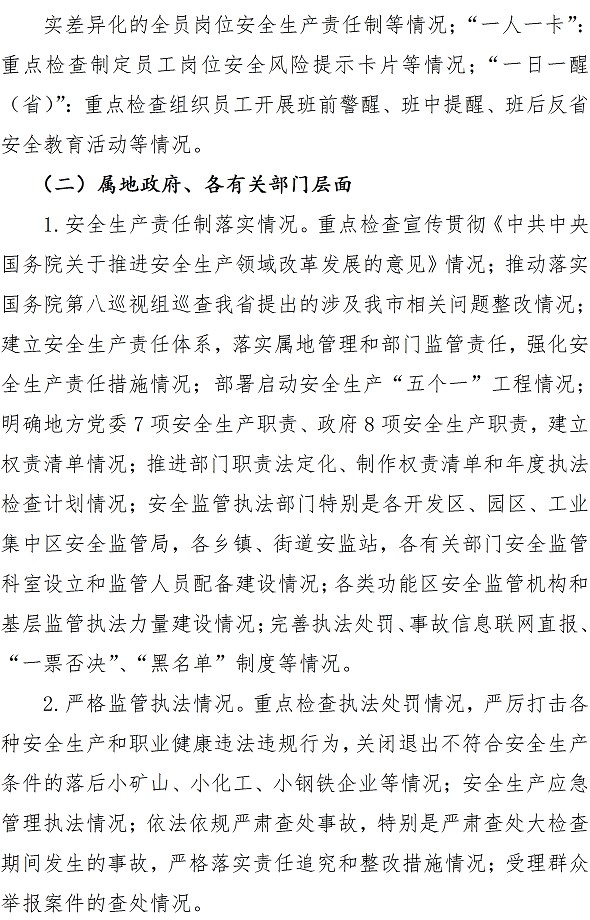 实差异化的全员岗位安全生产责任制等情况；“一人一卡”：重点检查制定员工岗位安全风险提示卡片等情况；“一日一醒（省）”：重点检查组织员工开展班前警醒、班中提醒、班后反省安全教育活动等情况。

（二）属地政府、各有关部门层面

1. 安全生产责任制落实情况。重点检查宣传贯彻《中共中央国务院关于推进安全生产领域改革发展的意见》情况；推动落实国务院第八巡视组巡查我省提出的涉及我市相关问题整改情况；建立安全生产责任体系，落实属地管理和部门监管责任，强化安全生产责任措施情况；部署启动安全生产“五个一”工程情况；明确地方党委 7 项安全生产职责、政府 8 项安全生产职责，建立权责清单情况；推进部门职责法定化、制作权责清单和年度执法检查计划情况；安全监管执法部门特别是各开发区、园区、工业集中区安全监管局，各乡镇、街道安监站，各有关部门安全监管科室设立和监管人员配备建设情况；各类功能区安全监管机构和基层监管执法力量建设情况；完善执法处罚、事故信息联网直报、“一票否决”、“黑名单”制度等情况。

2. 严格监管执法情况。重点检查执法处罚情况，严厉打击各种安全生产和职业健康违法违规行为，关闭退出不符合安全生产条件的落后小矿山、小化工、小钢铁企业等情况；安全生产应急管理执法情况；依法依规严肃查处事故，特别是严肃查处大检查期间发生的事故，严格落实责任追究和整改措施情况；受理群众举报案件的查处情况。